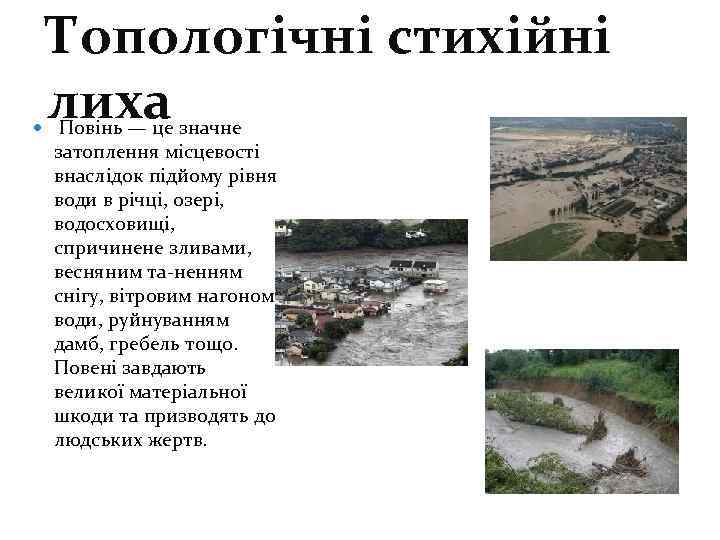 Топологічні стихійні лиха

Повінь — це значне затоплення місцевості внаслідок підйому рівня води в річці, озері, водосховищі, спричинене зливами, весняним та-ненням снігу, вітровим нагоном води, руйнуванням дамб, гребель тощо. Повені завдають великої матеріальної шкоди та призводять до людських жертв.